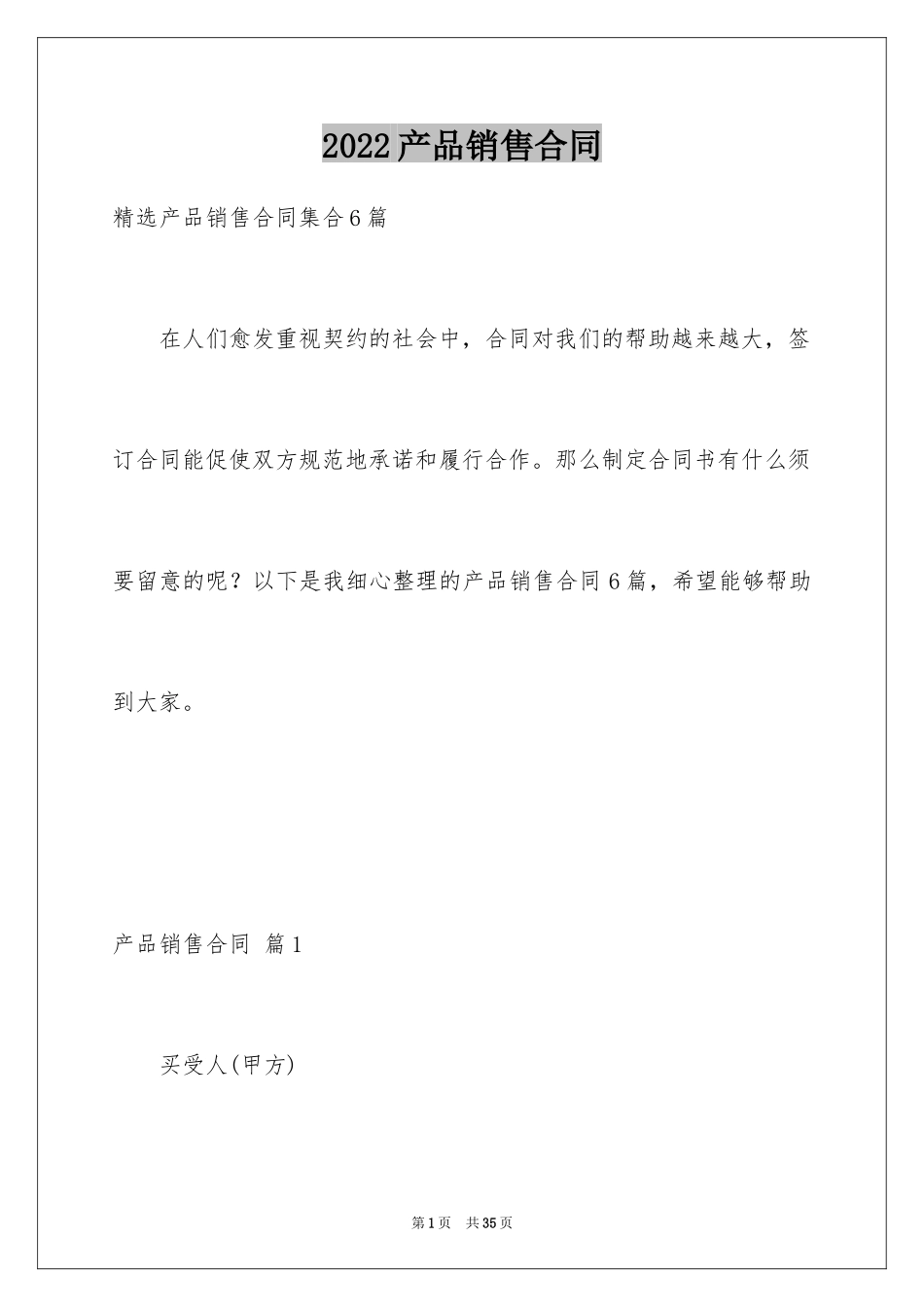 2022产品销售合同

精选产品销售合同集合6篇

在人们愈发重视契约的社会中，合同对我们的帮助越来越大，签订合同能促使双方规范地承诺和履行合作。那么制定合同书有什么须要留意的呢？以下是我细心整理的产品销售合同6篇，希望能够帮助到大家。

产品销售合同 篇1

买受人(甲方)

第1页 共35页